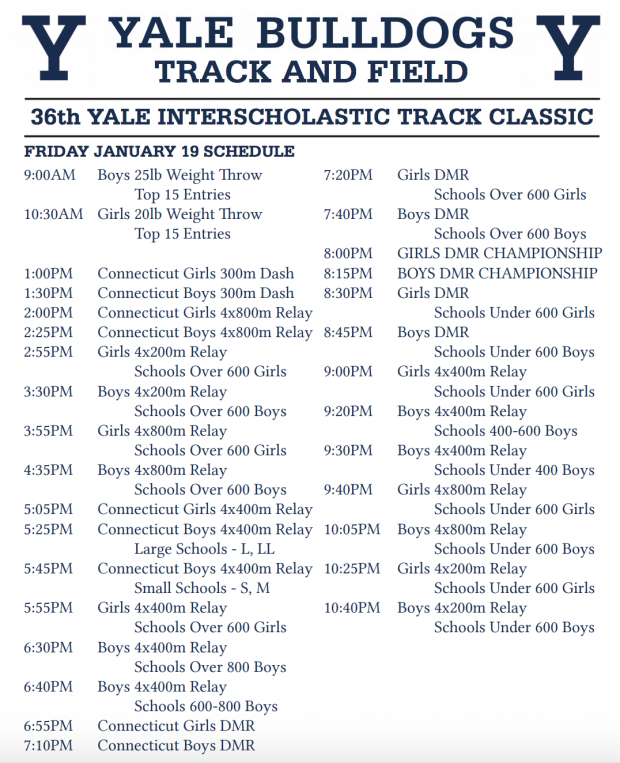 Y YALE BULLDOGS Y
TRACK AND FIELD

36th YALE INTERSCHOLASTIC TRACK CLASSIC

FRIDAY JANUARY 19 SCHEDULE

9:00AM Boys 25lb Weight Throw
Top 15 Entries
10:30AM Girls 20lb Weight Throw
Top 15 Entries

1:00PM Connecticut Girls 300m Dash
1:30PM Connecticut Boys 300m Dash
2:00PM Connecticut Girls 4x800m Relay
2:25PM Connecticut Boys 4x800m Relay
2:55PM Girls 4x200m Relay
Schools Over 600 Girls
3:30PM Boys 4x200m Relay
Schools Over 600 Boys
3:55PM Girls 4x800m Relay
Schools Over 600 Girls
4:35PM Boys 4x800m Relay
Schools Over 600 Boys
5:05PM Connecticut Girls 4x400m Relay
5:25PM Connecticut Boys 4x400m Relay
Large Schools - L, LL
5:45PM Connecticut Boys 4x400m Relay
Small Schools - S, M
5:55PM Girls 4x400m Relay
Schools Over 600 Girls
6:30PM Boys 4x400m Relay
Schools Over 800 Boys
6:40PM Boys 4x400m Relay
Schools 600-800 Boys
6:55PM Connecticut Girls DMR
7:10PM Connecticut Boys DMR

7:20PM Girls DMR
Schools Over 600 Girls
7:40PM Boys DMR
Schools Over 600 Boys
8:00PM GIRLS DMR CHAMPIONSHIP
8:15PM BOYS DMR CHAMPIONSHIP
8:30PM Girls DMR
Schools Under 600 Girls
8:45PM Boys DMR
Schools Under 600 Boys
9:00PM Girls 4x400m Relay
Schools Under 600 Girls
9:20PM Boys 4x400m Relay
Schools 400-600 Boys
9:30PM Boys 4x400m Relay
Schools Under 400 Boys
9:40PM Girls 4x800m Relay
Schools Under 600 Girls
10:05PM Boys 4x800m Relay
Schools Under 600 Boys
10:25PM Girls 4x200m Relay
Schools Under 600 Girls
10:40PM Boys 4x200m Relay
Schools Under 600 Boys